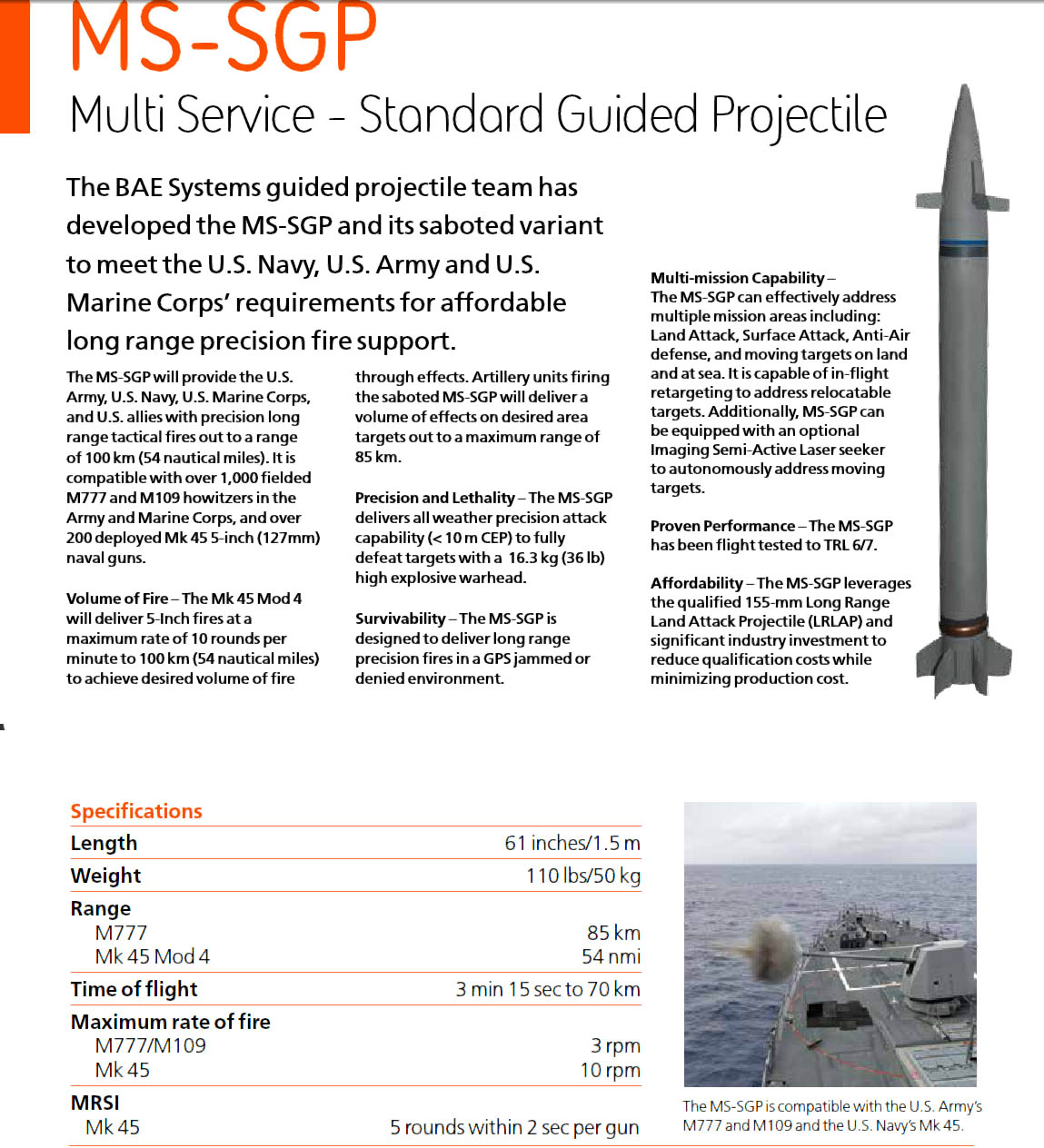 MS-SGP

Multi Service - Standard Guided Projectile

The BAE Systems guided projectile team has developed the MS-SGP and its saboted variant to meet the U.S. Navy, U.S. Army and U.S. Marine Corps' requirements for affordable long range precision fire support.

The MS-SGP will provide the U.S. Army, U.S. Navy, U.S. Marine Corps, and U.S. allies with precision long range tactical fires out to a range of 100 km (54 nautical miles). It is compatible with over 1,000 fielded M777 and M109 howitzers in the Army and Marine Corps, and over 200 deployed Mk 45 5-inch (127mm) naval guns.

Volume of Fire – The Mk 45 Mod 4 will deliver 5-Inch fires at a maximum rate of 10 rounds per minute to 100 km (54 nautical miles) to achieve desired volume of fire through effects. Artillery units firing the saboted MS-SGP will deliver a volume of effects on desired area targets out to a maximum range of 85 km.

Precision and Lethality – The MS-SGP delivers all weather precision attack capability (< 10 m CEP) to fully defeat targets with a 16.3 kg (36 lb) high explosive warhead.

Survivability – The MS-SGP is designed to deliver long range precision fires in a GPS jammed or denied environment.

Multi-mission Capability – The MS-SGP can effectively address multiple mission areas including: Land Attack, Surface Attack, Anti-Air defense, and moving targets on land and at sea. It is capable of in-flight retargeting to address relocatable targets. Additionally, MS-SGP can be equipped with an optional Imaging Semi-Active Laser seeker to autonomously address moving targets.

Proven Performance – The MS-SGP has been flight tested to TRL 6/7.

Affordability – The MS-SGP leverages the qualified 155-mm Long Range Land Attack Projectile (LRLAP) and significant industry investment to reduce qualification costs while minimizing production cost.

Specifications
Length 61 inches/1.5 m
Weight 110 lbs/50 kg
Range
M777 85 km
Mk 45 Mod 4 54 nmi
Time of flight 3 min 15 sec to 70 km
Maximum rate of fire
M777/M109 3 rpm
Mk 45 10 rpm
MRSI
Mk 45 5 rounds within 2 sec per gun

The MS-SGP is compatible with the U.S. Army's M777 and M109 and the U.S. Navy's Mk 45.